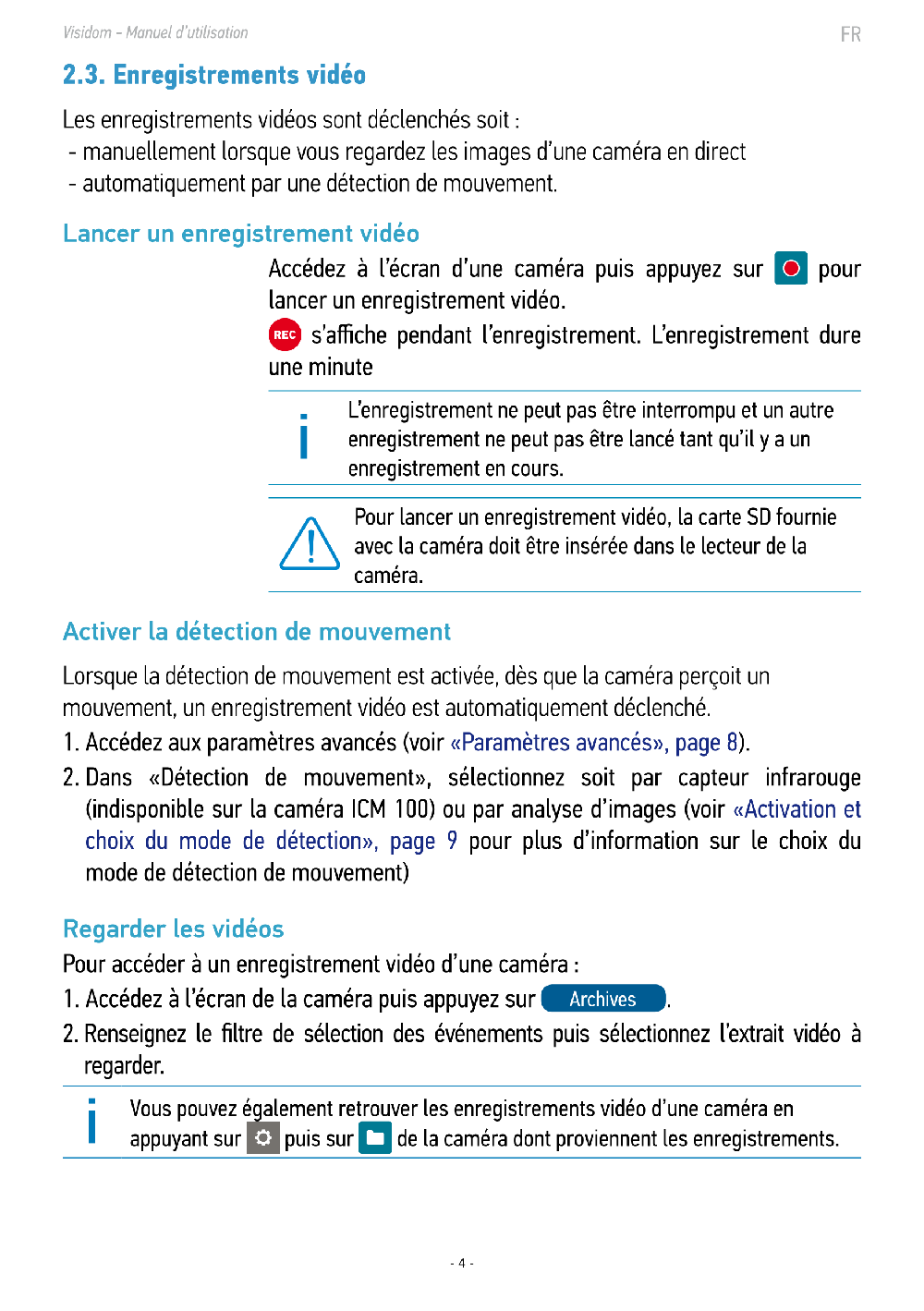 Visidom - Manuel d'utilisation

FR

2.3. Enregistrements vidéo

Les enregistrements vidéos sont déclenchés soit :
- manuellement lorsque vous regardez les images d'une caméra en direct
- automatiquement par une détection de mouvement.

Lancer un enregistrement vidéo

Accédez à l'écran d'une caméra puis appuyez sur pour lancer un enregistrement vidéo.

REC s'affiche pendant l'enregistrement. L'enregistrement dure une minute

i L'enregistrement ne peut pas être interrompu et un autre enregistrement ne peut pas être lancé tant qu'il y a un enregistrement en cours.

Pour lancer un enregistrement vidéo, la carte SD fournie avec la caméra doit être insérée dans le lecteur de la caméra.

Activer la détection de mouvement

Lorsque la détection de mouvement est activée, dès que la caméra perçoit un mouvement, un enregistrement vidéo est automatiquement déclenché.

1. Accédez aux paramètres avancés (voir «Paramètres avancés», page 8).
2. Dans «Détection de mouvement», sélectionnez soit par capteur infrarouge (indisponible sur la caméra ICM 100) ou par analyse d'images (voir «Activation et choix du mode de détection», page 9 pour plus d'information sur le choix du mode de détection de mouvement)

Regarder les vidéos

Pour accéder à un enregistrement vidéo d'une caméra :
1. Accédez à l'écran de la caméra puis appuyez sur Archives.
2. Renseignez le filtre de sélection des événements puis sélectionnez l'extrait vidéo à regarder.

i Vous pouvez également retrouver les enregistrements vidéo d'une caméra en appuyant sur puis sur de la caméra dont proviennent les enregistrements.

- 4 -